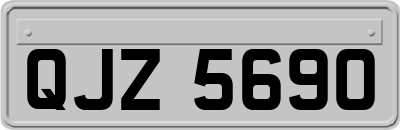 QJZ 5690